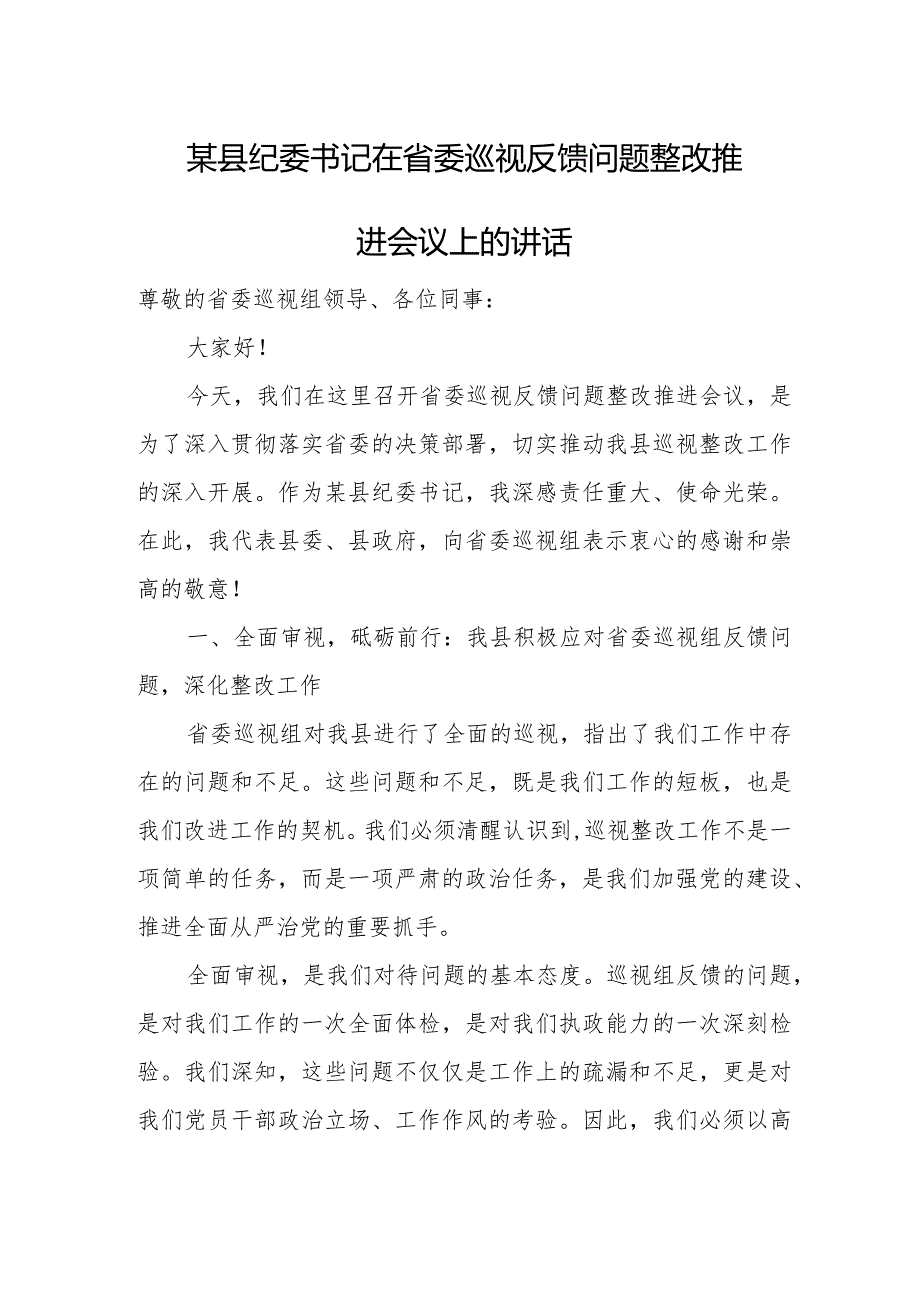 某县纪委书记在省委巡视反馈问题整改推进会议上的讲话

尊敬的省委巡视组领导、各位同事：

大家好！

今天，我们在这里召开省委巡视反馈问题整改推进会议，是为了深入贯彻落实省委的决策部署，切实推动我县巡视整改工作的深入开展。作为某县纪委书记，我深感责任重大、使命光荣。在此，我代表县委、县政府，向省委巡视组表示衷心的感谢和崇高的敬意！

一、全面审视，砥砺前行：我县积极应对省委巡视组反馈问题，深化整改工作

省委巡视组对我县进行了全面的巡视，指出了我们工作中存在的问题和不足。这些问题和不足，既是我们工作的短板，也是我们改进工作的契机。我们必须清醒认识到，巡视整改工作不是一项简单的任务，而是一项严肃的政治任务，是我们加强党的建设、推进全面从严治党的重要抓手。

全面审视，是我们对待问题的基本态度。巡视组反馈的问题，是对我们工作的一次全面体检，是对我们执政能力的一次深刻检验。我们深知，这些问题不仅仅是工作上的疏漏和不足，更是对我们党员干部政治立场、工作作风的考验。因此，我们必须以高